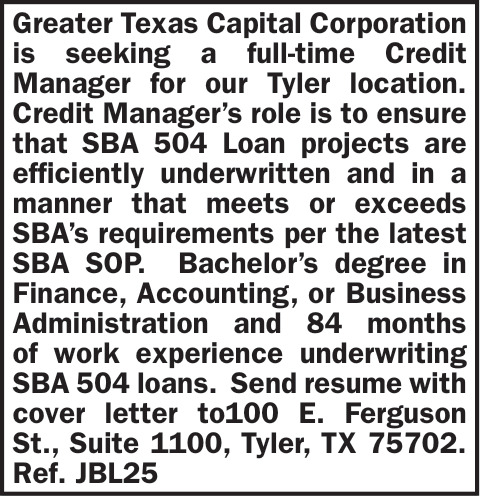 Greater Texas Capital Corporation is seeking a full-time Credit Manager for our Tyler location. Credit Manager's role is to ensure that SBA 504 Loan projects are efficiently underwritten and in a manner that meets or exceeds SBA's requirements per the latest SBA SOP. Bachelor's degree in Finance, Accounting, or Business Administration and 84 months of work experience underwriting SBA 504 loans. Send resume with cover letter to100 E. Ferguson St., Suite 1100, Tyler, TX 75702. Ref. JBL25